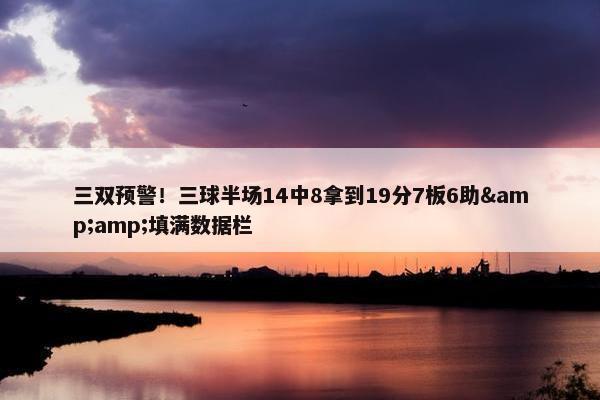 三双预警！三球半场14中8拿到19分7板6助&amp;amp;填满数据栏